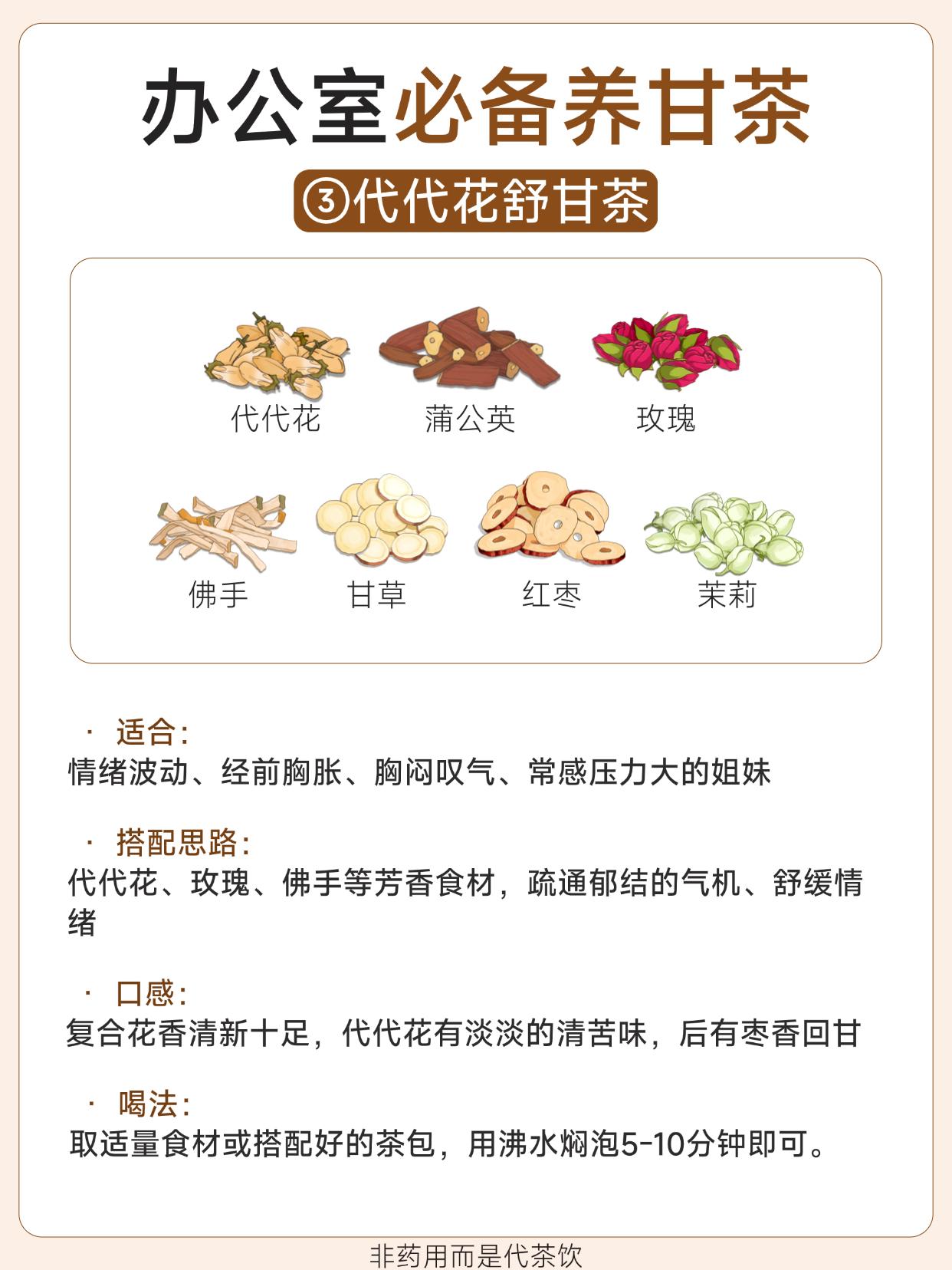 办公室必备养甘茶

③代代花舒甘茶

代代花 蒲公英 玫瑰

佛手 甘草 红枣 茉莉

· 适合:
情绪波动、经前胸胀、胸闷叹气、常感压力大的姐妹

· 搭配思路:
代代花、玫瑰、佛手等芳香食材，疏通郁结的气机、舒缓情绪

· 口感:
复合花香清新十足，代代花有淡淡的清苦味，后有枣香回甘

· 喝法:
取适量食材或搭配好的茶包，用沸水焖泡5-10分钟即可。

非药用而是代茶饮